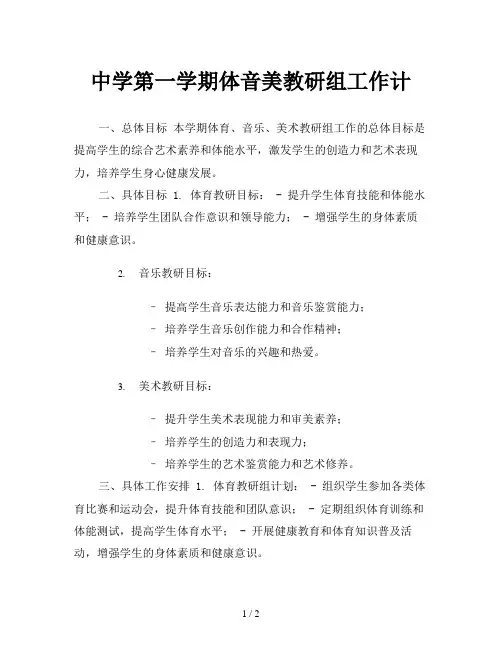 中学第一学期体音美教研组工作计

一、总体目标 本学期体育、音乐、美术教研组工作的总体目标是提高学生的综合艺术素养和体能水平，激发学生的创造力和艺术表现力，培养学生身心健康发展。

二、具体目标 1. 体育教研目标： - 提升学生体育技能和体能水平； - 培养学生团队合作意识和领导能力； - 增强学生的身体素质和健康意识。

2. 音乐教研目标：

- 提高学生音乐表达能力和音乐鉴赏能力；
- 培养学生音乐创作能力和合作精神；
- 培养学生对音乐的兴趣和热爱。

3. 美术教研目标：

- 提升学生美术表现能力和审美素养；
- 培养学生的创造力和表现力；
- 培养学生的艺术鉴赏能力和艺术修养。

三、具体工作安排 1. 体育教研组计划： - 组织学生参加各类体育比赛和运动会，提升体育技能和团队意识； - 定期组织体育训练和体能测试，提高学生体育水平； - 开展健康教育和体育知识普及活动，增强学生的身体素质和健康意识。

1 / 2